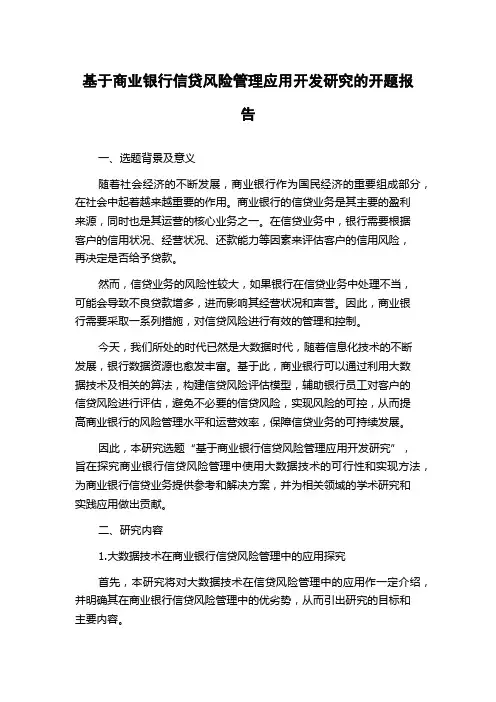 基于商业银行信贷风险管理应用开发研究的开题报告

一、选题背景及意义

随着社会经济的不断发展，商业银行作为国民经济的重要组成部分，在社会中起着越来越重要的作用。商业银行的信贷业务是其主要的盈利来源，同时也是其运营的核心业务之一。在信贷业务中，银行需要根据客户的信用状况、经营状况、还款能力等因素来评估客户的信用风险，再决定是否给予贷款。

然而，信贷业务的风险性较大，如果银行在信贷业务中处理不当，可能会导致不良贷款增多，进而影响其经营状况和声誉。因此，商业银行需要采取一系列措施，对信贷风险进行有效的管理和控制。

今天，我们所处的时代已然是大数据时代，随着信息化技术的不断发展，银行数据资源也愈发丰富。基于此，商业银行可以通过利用大数据技术及相关的算法，构建信贷风险评估模型，辅助银行员工对客户的信贷风险进行评估，避免不必要的信贷风险，实现风险的可控，从而提高商业银行的风险管理水平和运营效率，保障信贷业务的可持续发展。

因此，本研究选题“基于商业银行信贷风险管理应用开发研究”，旨在探究商业银行信贷风险管理中使用大数据技术的可行性和实现方法，为商业银行信贷业务提供参考和解决方案，并为相关领域的学术研究和实践应用做出贡献。

二、研究内容

1.大数据技术在商业银行信贷风险管理中的应用探究

首先，本研究将对大数据技术在信贷风险管理中的应用作一定介绍，并明确其在商业银行信贷风险管理中的优劣势，从而引出研究的目标和主要内容。